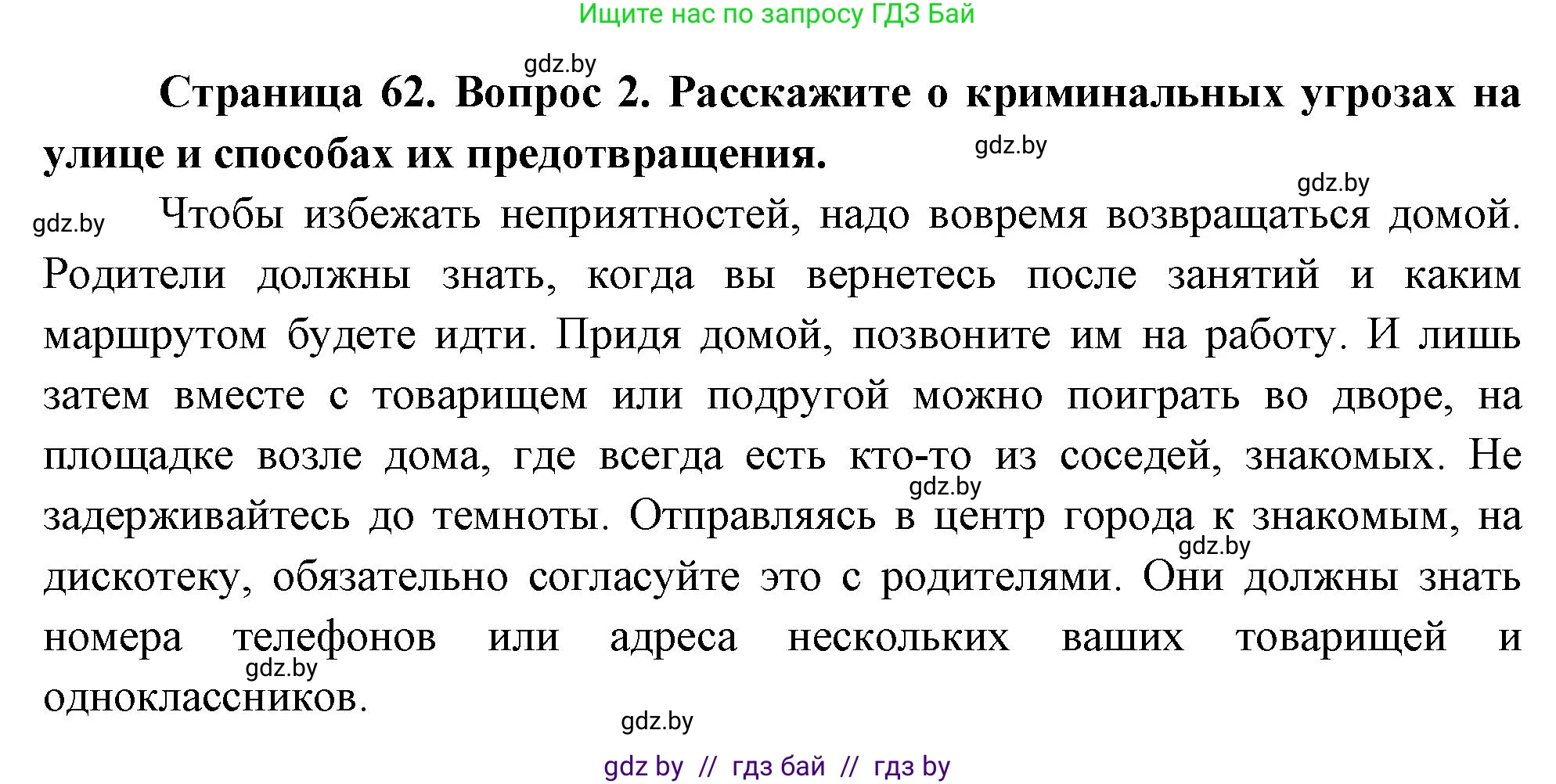 Ищите нас по запросу ГДЗ Бай

gdz.by

**Страница 62. Вопрос 2. Расскажите о криминальных угрозах на улице и способах их предотвращения.**

gdz.by

gdz.by

gdz.by

Чтобы избежать неприятностей, надо вовремя возвращаться домой. Родители должны знать, когда вы вернетесь после занятий и каким маршрутом будете идти. Придя домой, позвоните им на работу. И лишь затем вместе с товарищем или подругой можно поиграть во дворе, на площадке возле дома, где всегда есть кто-то из соседей, знакомых. Не задерживайтесь до темноты. Отправляясь в центр города к знакомым, на дискотеку, обязательно согласуйте это с родителями. Они должны знать номера телефонов или адреса нескольких ваших товарищей и одноклассников.

gdz.by

gdz.by

gdz.by

gdz.by

gdz by // гдз бай // гдз by